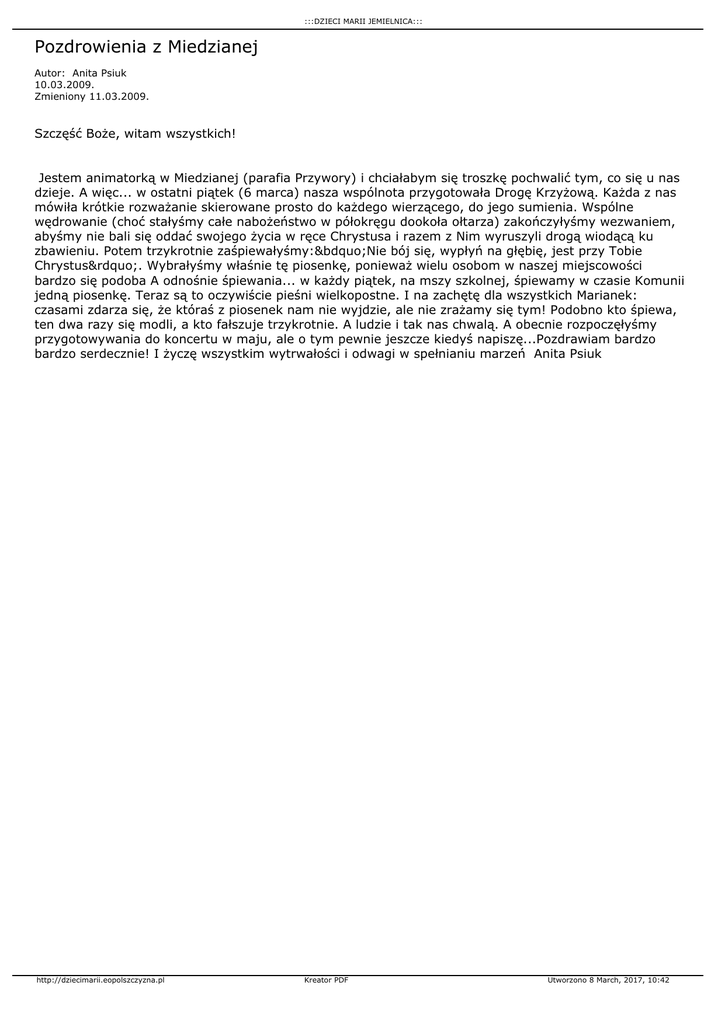 :::DZIECI MARII JEMIELNICA:::

Pozdrowienia z Miedzianej

Autor: Anita Psiuk
10.03.2009.
Zmieniony 11.03.2009.

Szczęść Boże, witam wszystkich!

Jestem animatorką w Miedzianej (parafia Przywory) i chciałabym się troszkę pochwalić tym, co się u nas dzieje. A więc... w ostatni piątek (6 marca) nasza wspólnota przygotowała Drogę Krzyżową. Każda z nas mówiła krótkie rozważanie skierowane prosto do każdego wierzącego, do jego sumienia. Wspólne wędrowanie (choć stałyśmy całe nabożeństwo w półokręgu dookoła ołtarza) zakończyłyśmy wezwaniem, abyśmy nie bali się oddać swojego życia w ręce Chrystusa i razem z Nim wyruszyli drogą wiodącą ku zbawieniu. Potem trzykrotnie zaśpiewałyśmy:&bdquo;Nie bój się, wypłyń na głębię, jest przy Tobie Chrystus&rdquo;. Wybrałyśmy właśnie tę piosenkę, ponieważ wielu osobom w naszej miejscowości bardzo się podoba A odnośnie śpiewania... w każdy piątek, na mszy szkolnej, śpiewamy w czasie Komunii jedną piosenkę. Teraz są to oczywiście pieśni wielkopostne. I na zachętę dla wszystkich Marianek: czasami zdarza się, że któraś z piosenek nam nie wyjdzie, ale nie zrażamy się tym! Podobno kto śpiewa, ten dwa razy się modli, a kto fałszuje trzykrotnie. A ludzie i tak nas chwalą. A obecnie rozpoczęłyśmy przygotowywania do koncertu w maju, ale o tym pewnie jeszcze kiedyś napiszę...Pozdrawiam bardzo bardzo serdecznie! I życzę wszystkim wytrwałości i odwagi w spełnianiu marzeń Anita Psiuk

http://dziecimarii.eopolszczyzna.pl Kreator PDF Utworzono 8 March, 2017, 10:42